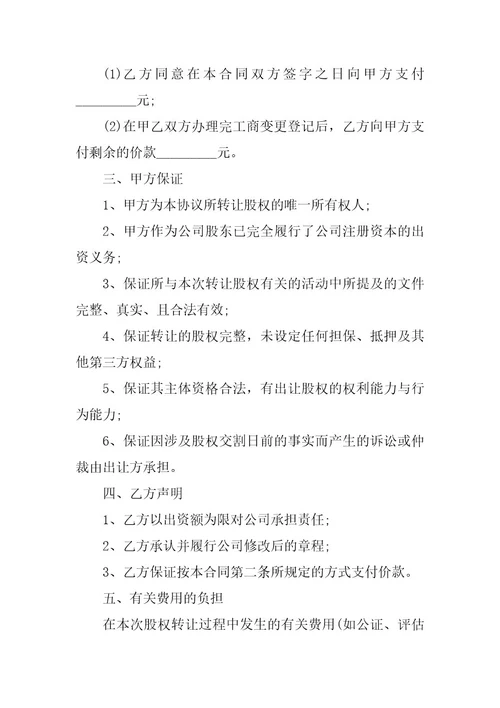 ⑴乙方同意在本合同双方签字之日向甲方支付_________元;

⑵在甲乙双方办理完工商变更登记后，乙方向甲方支付剩余的价款_________元。

三、甲方保证

1、甲方为本协议所转让股权的唯一所有权人;

2、甲方作为公司股东已完全履行了公司注册资本的出资义务;

3、保证所与本次转让股权有关的活动中所提及的文件完整、真实、且合法有效;

4、保证转让的股权完整，未设定任何担保、抵押及其他第三方权益;

5、保证其主体资格合法，有出让股权的权利能力与行为能力;

6、保证因涉及股权交割日前的事实而产生的诉讼或仲裁由出让方承担。

四、乙方声明

1、乙方以出资额为限对公司承担责任;

2、乙方承认并履行公司修改后的章程;

3、乙方保证按本合同第二条所规定的方式支付价款。

五、有关费用的负担

在本次股权转让过程中发生的有关费用(如公证、评估